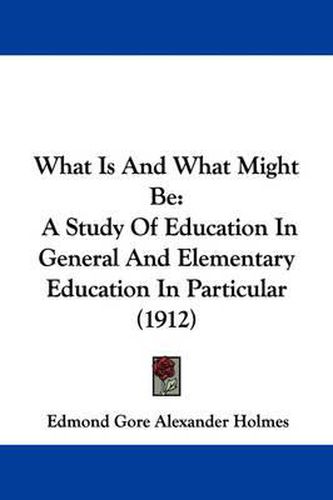 What Is And What Might Be:
A Study Of Education In General And Elementary Education In Particular (1912)

Edmond Gore Alexander Holmes